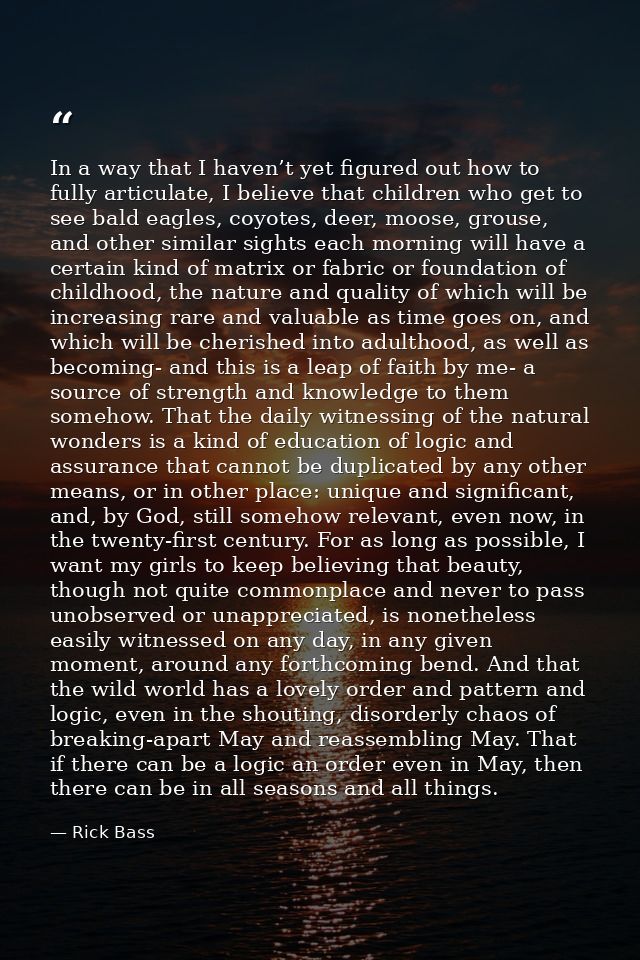 "

In a way that I haven't yet figured out how to fully articulate, I believe that children who get to see bald eagles, coyotes, deer, moose, grouse, and other similar sights each morning will have a certain kind of matrix or fabric or foundation of childhood, the nature and quality of which will be increasing rare and valuable as time goes on, and which will be cherished into adulthood, as well as becoming- and this is a leap of faith by me- a source of strength and knowledge to them somehow. That the daily witnessing of the natural wonders is a kind of education of logic and assurance that cannot be duplicated by any other means, or in other place: unique and significant, and, by God, still somehow relevant, even now, in the twenty-first century. For as long as possible, I want my girls to keep believing that beauty, though not quite commonplace and never to pass unobserved or unappreciated, is nonetheless easily witnessed on any day, in any given moment, around any forthcoming bend. And that the wild world has a lovely order and pattern and logic, even in the shouting, disorderly chaos of breaking-apart May and reassembling May. That if there can be a logic an order even in May, then there can be in all seasons and all things.

— Rick Bass